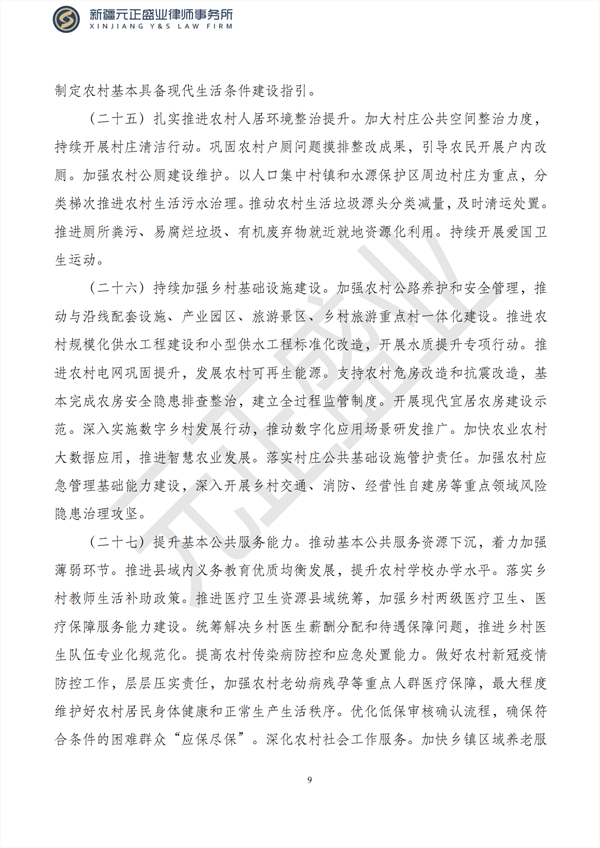 新疆元正盛业律师事务所
XINJIANG Y&S LAW FIRM

制定农村基本具备现代生活条件建设指引。

（二十五）扎实推进农村人居环境整治提升。加大村庄公共空间整治力度，持续开展村庄清洁行动。巩固农村户厕问题摸排整改成果，引导农民开展户内改厕。加强农村公厕建设维护。以人口集中村镇和水源保护区周边村庄为重点，分类梯次推进农村生活污水治理。推动农村生活垃圾源头分类减量，及时清运处置。推进厕所粪污、易腐烂垃圾、有机废弃物就近就地资源化利用。持续开展爱国卫生运动。

（二十六）持续加强乡村基础设施建设。加强农村公路养护和安全管理，推动与沿线配套设施、产业园区、旅游景区、乡村旅游重点村一体化建设。推进农村规模化供水工程建设和小型供水工程标准化改造，开展水质提升专项行动。推进农村电网巩固提升，发展农村可再生能源。支持农村危房改造和抗震改造，基本完成农房安全隐患排查整治，建立全过程监管制度。开展现代宜居农房建设示范。深入实施数字乡村发展行动，推动数字化应用场景研发推广。加快农业农村大数据应用，推进智慧农业发展。落实村庄公共基础设施管护责任。加强农村应急管理基础能力建设，深入开展乡村交通、消防、经营性自建房等重点领域风险隐患治理攻坚。

（二十七）提升基本公共服务能力。推动基本公共服务资源下沉，着力加强薄弱环节。推进县域内义务教育优质均衡发展，提升农村学校办学水平。落实乡村教师生活补助政策。推进医疗卫生资源县域统筹，加强乡村两级医疗卫生、医疗保障服务能力建设。统筹解决乡村医生薪酬分配和待遇保障问题，推进乡村医生队伍专业化规范化。提高农村传染病防控和应急处置能力。做好农村新冠疫情防控工作，层层压实责任，加强农村老幼病残孕等重点人群医疗保障，最大程度维护好农村居民身体健康和正常生产生活秩序。优化低保审核确认流程，确保符合条件的困难群众“应保尽保”。深化农村社会工作服务。加快乡镇区域养老服

9